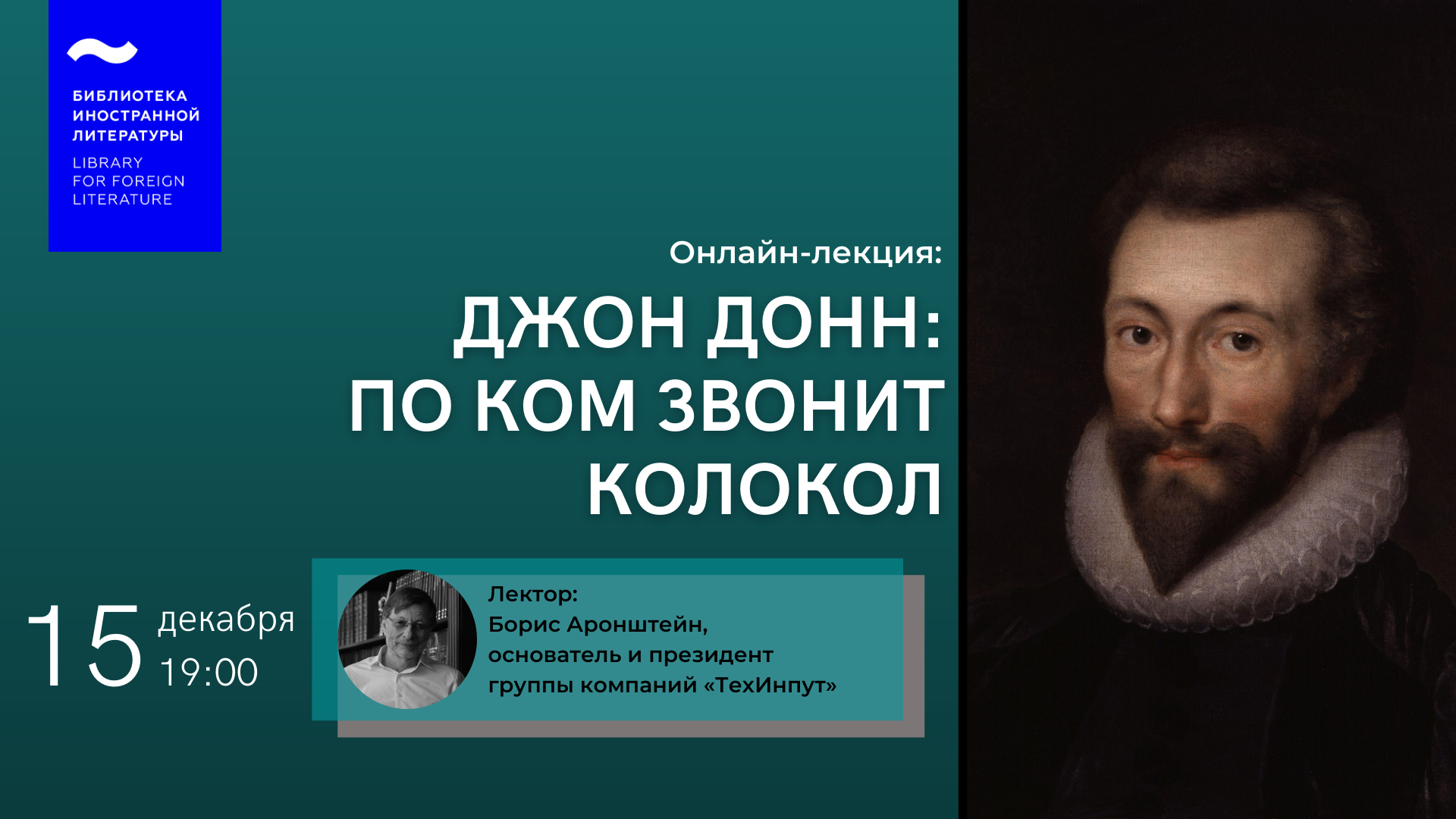 БИБЛИОТЕКА
ИНОСТРАННОЙ
ЛИТЕРАТУРЫ

LIBRARY
FOR FOREIGN
LITERATURE

Онлайн-лекция:

ДЖОН ДОНН:
ПО КОМ ЗВОНИТ
КОЛОКОЛ

15 декабря
19:00

Лектор:
Борис Аронштейн,
основатель и президент
группы компаний «ТехИнпут»